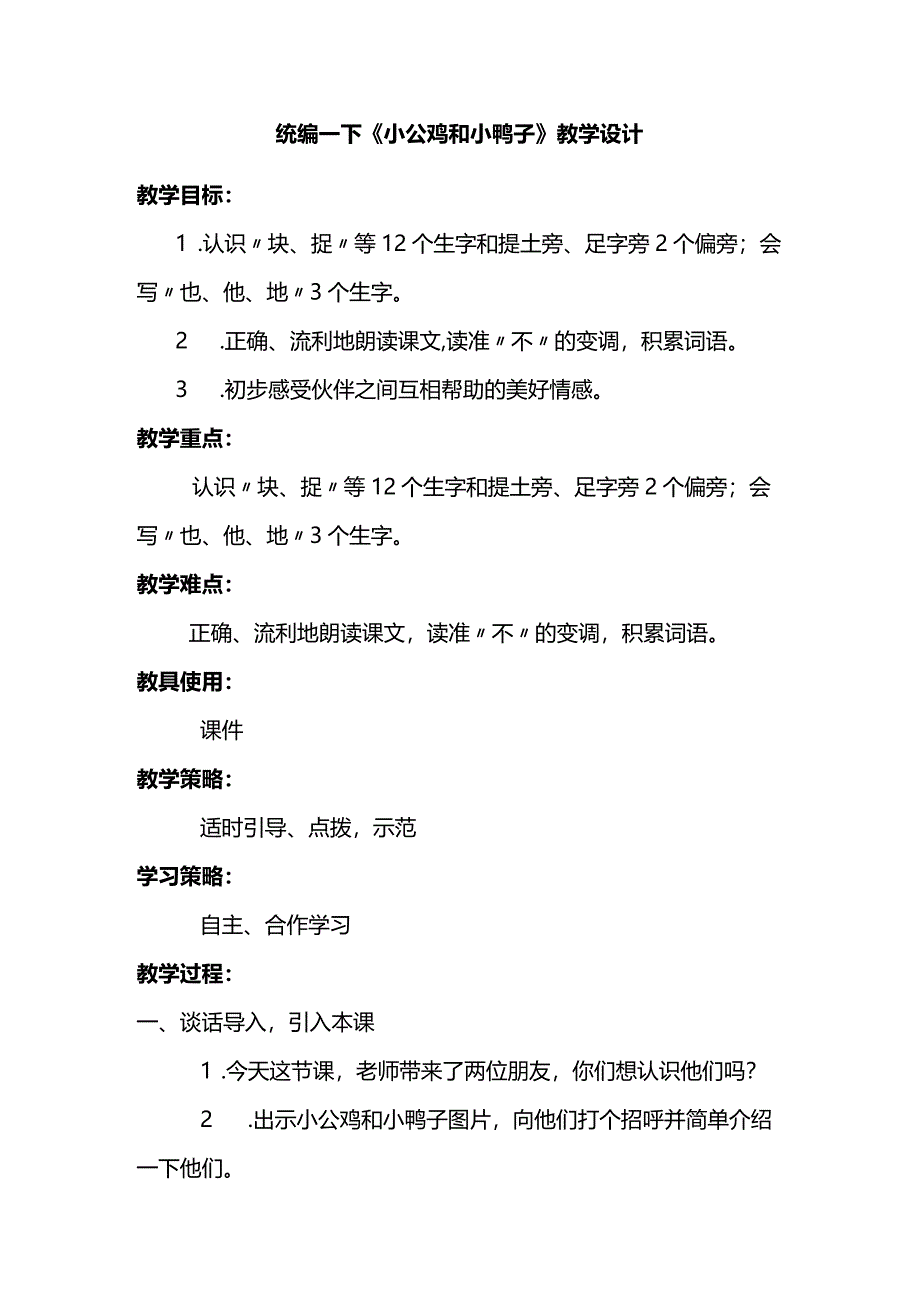 统编一下《小公鸡和小鸭子》教学设计

教学目标：

1 .认识〃块、捉〃等12个生字和提土旁、足字旁2个偏旁；会写〃也、他、地〃3个生字。

2 .正确、流利地朗读课文,读准〃不〃的变调，积累词语。

3 .初步感受伙伴之间互相帮助的美好情感。

教学重点：

认识〃块、捉〃等12个生字和提土旁、足字旁2个偏旁；会写〃也、他、地〃3个生字。

教学难点：

正确、流利地朗读课文，读准〃不〃的变调，积累词语。

教具使用：

课件

教学策略：

适时引导、点拨，示范

学习策略：

自主、合作学习

教学过程：

一、谈话导入，引入本课

1 .今天这节课，老师带来了两位朋友，你们想认识他们吗？

2 .出示小公鸡和小鸭子图片，向他们打个招呼并简单介绍一下他们。